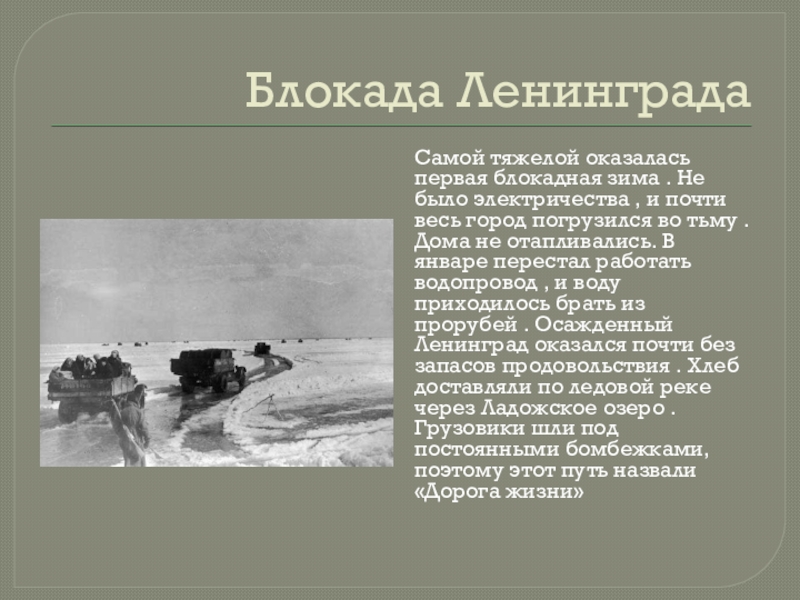 Блокада Ленинграда

Самой тяжелой оказалась первая блокадная зима . Не было электричества , и почти весь город погрузился во тьму . Дома не отапливались. В январе перестал работать водопровод , и воду приходилось брать из прорубей . Осажденный Ленинград оказался почти без запасов продовольствия . Хлеб доставляли по ледовой реке через Ладожское озеро . Грузовики шли под постоянными бомбежками, поэтому этот путь назвали «Дорога жизни»